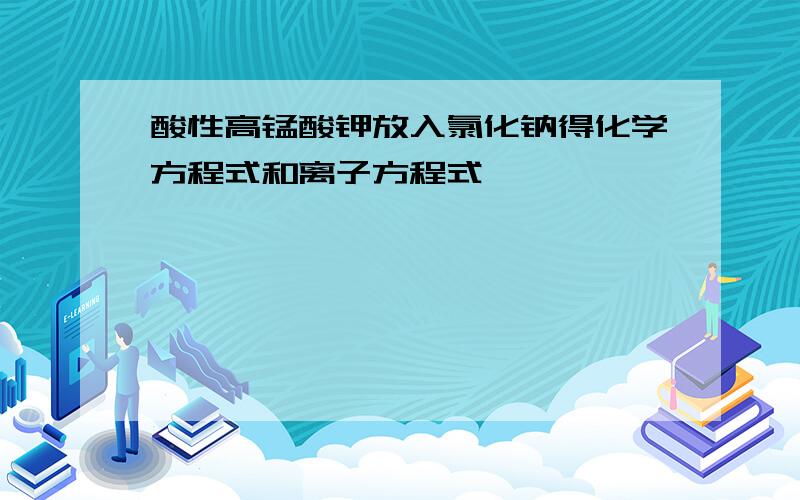 酸性高锰酸钾放入氯化钠得化学方程式和离子方程式

E-LEARNING